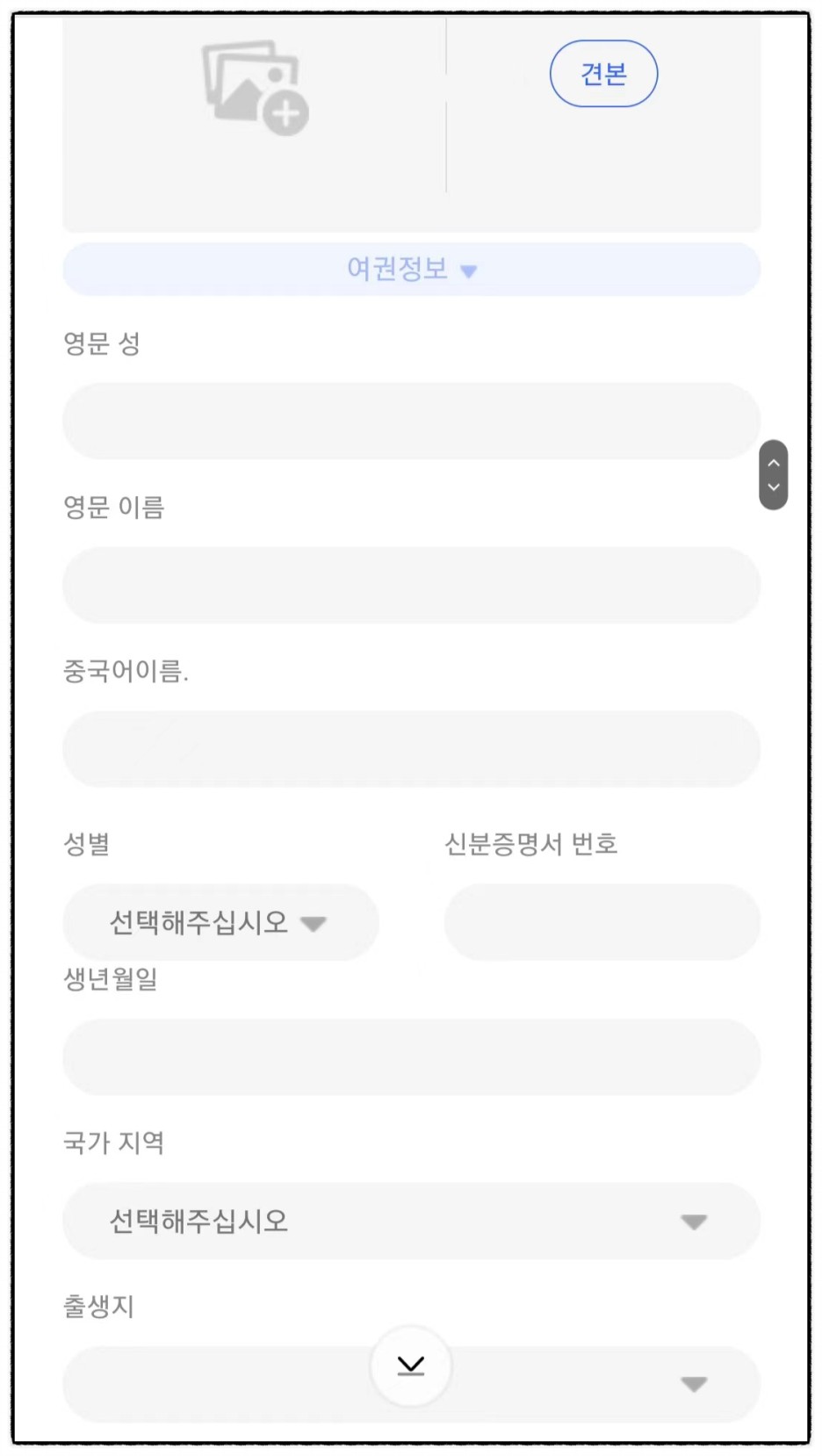 견본

여권정보

영문 성

영문 이름

중국어이름.

성별

선택해주십시오

신분증명서 번호

생년월일

국가 지역

선택해주십시오

출생지